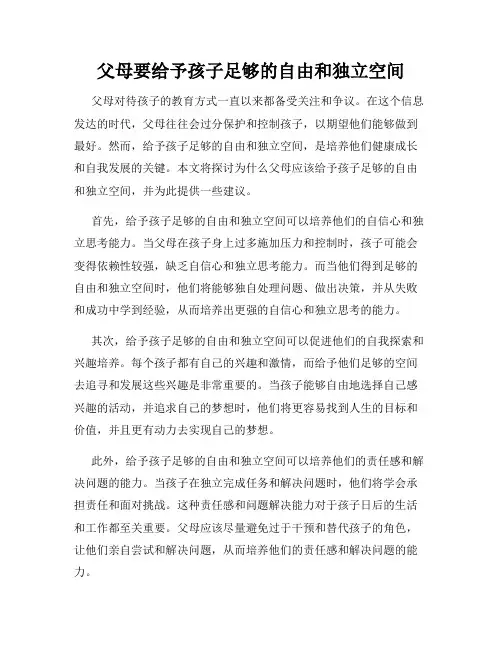 父母要给予孩子足够的自由和独立空间

父母对待孩子的教育方式一直以来都备受关注和争议。在这个信息发达的时代，父母往往会过分保护和控制孩子，以期望他们能够做到最好。然而，给予孩子足够的自由和独立空间，是培养他们健康成长和自我发展的关键。本文将探讨为什么父母应该给予孩子足够的自由和独立空间，并为此提供一些建议。

首先，给予孩子足够的自由和独立空间可以培养他们的自信心和独立思考能力。当父母在孩子身上过多施加压力和控制时，孩子可能会变得依赖性较强，缺乏自信心和独立思考能力。而当他们得到足够的自由和独立空间时，他们将能够独自处理问题、做出决策，并从失败和成功中学到经验，从而培养出更强的自信心和独立思考的能力。

其次，给予孩子足够的自由和独立空间可以促进他们的自我探索和兴趣培养。每个孩子都有自己的兴趣和激情，而给予他们足够的空间去追寻和发展这些兴趣是非常重要的。当孩子能够自由地选择自己感兴趣的活动，并追求自己的梦想时，他们将更容易找到人生的目标和价值，并且更有动力去实现自己的梦想。

此外，给予孩子足够的自由和独立空间可以培养他们的责任感和解决问题的能力。当孩子在独立完成任务和解决问题时，他们将学会承担责任和面对挑战。这种责任感和问题解决能力对于孩子日后的生活和工作都至关重要。父母应该尽量避免过于干预和替代孩子的角色，让他们亲自尝试和解决问题，从而培养他们的责任感和解决问题的能力。